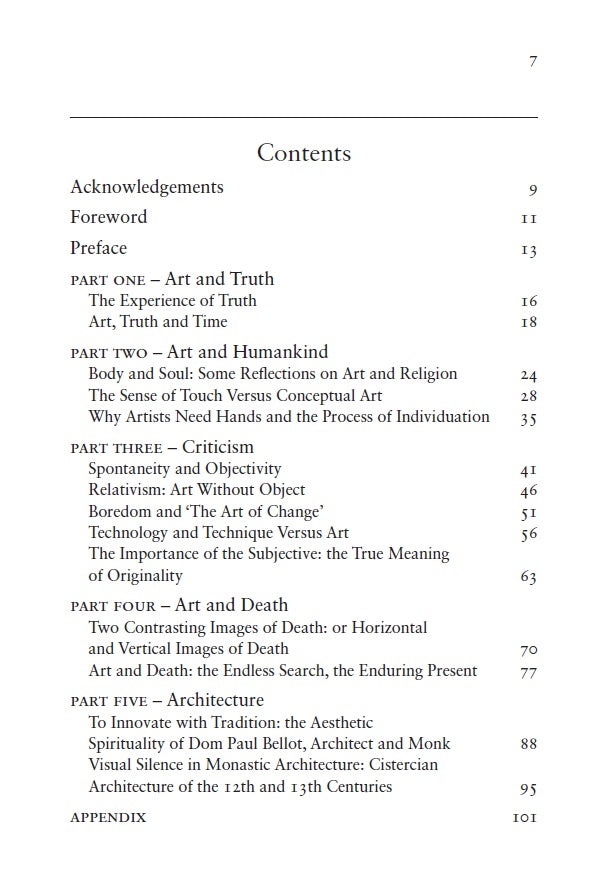 7

Contents

Acknowledgements 9

Foreword 11

Preface 13

PART ONE – Art and Truth
The Experience of Truth 16
Art, Truth and Time 18

PART TWO – Art and Humankind
Body and Soul: Some Reflections on Art and Religion 24
The Sense of Touch Versus Conceptual Art 28
Why Artists Need Hands and the Process of Individuation 35

PART THREE – Criticism
Spontaneity and Objectivity 41
Relativism: Art Without Object 46
Boredom and 'The Art of Change' 51
Technology and Technique Versus Art 56
The Importance of the Subjective: the True Meaning of Originality 63

PART FOUR – Art and Death
Two Contrasting Images of Death: or Horizontal and Vertical Images of Death 70
Art and Death: the Endless Search, the Enduring Present 77

PART FIVE – Architecture
To Innovate with Tradition: the Aesthetic Spirituality of Dom Paul Bellot, Architect and Monk 88
Visual Silence in Monastic Architecture: Cistercian Architecture of the 12th and 13th Centuries 95

APPENDIX 101